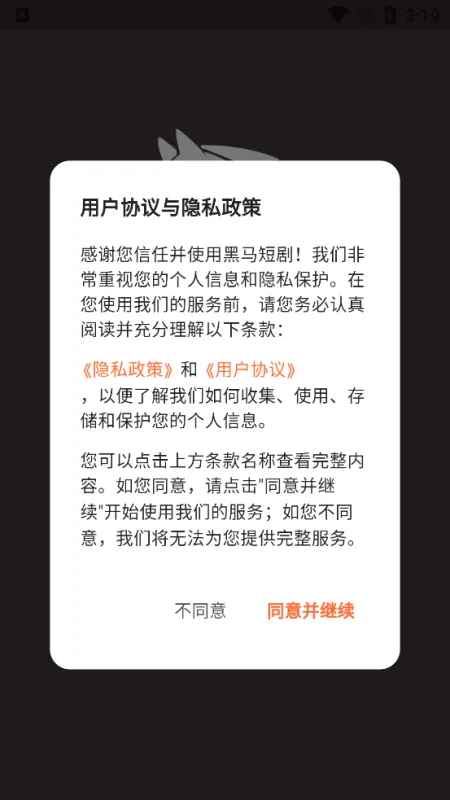 3:19

用户协议与隐私政策

感谢您信任并使用黑马短剧！我们非常重视您的个人信息和隐私保护。在您使用我们的服务前，请您务必认真阅读并充分理解以下条款：

《隐私政策》和《用户协议》，以便了解我们如何收集、使用、存储和保护您的个人信息。

您可以点击上方条款名称查看完整内容。如您同意，请点击"同意并继续"开始使用我们的服务；如您不同意，我们将无法为您提供完整服务。

不同意 同意并继续